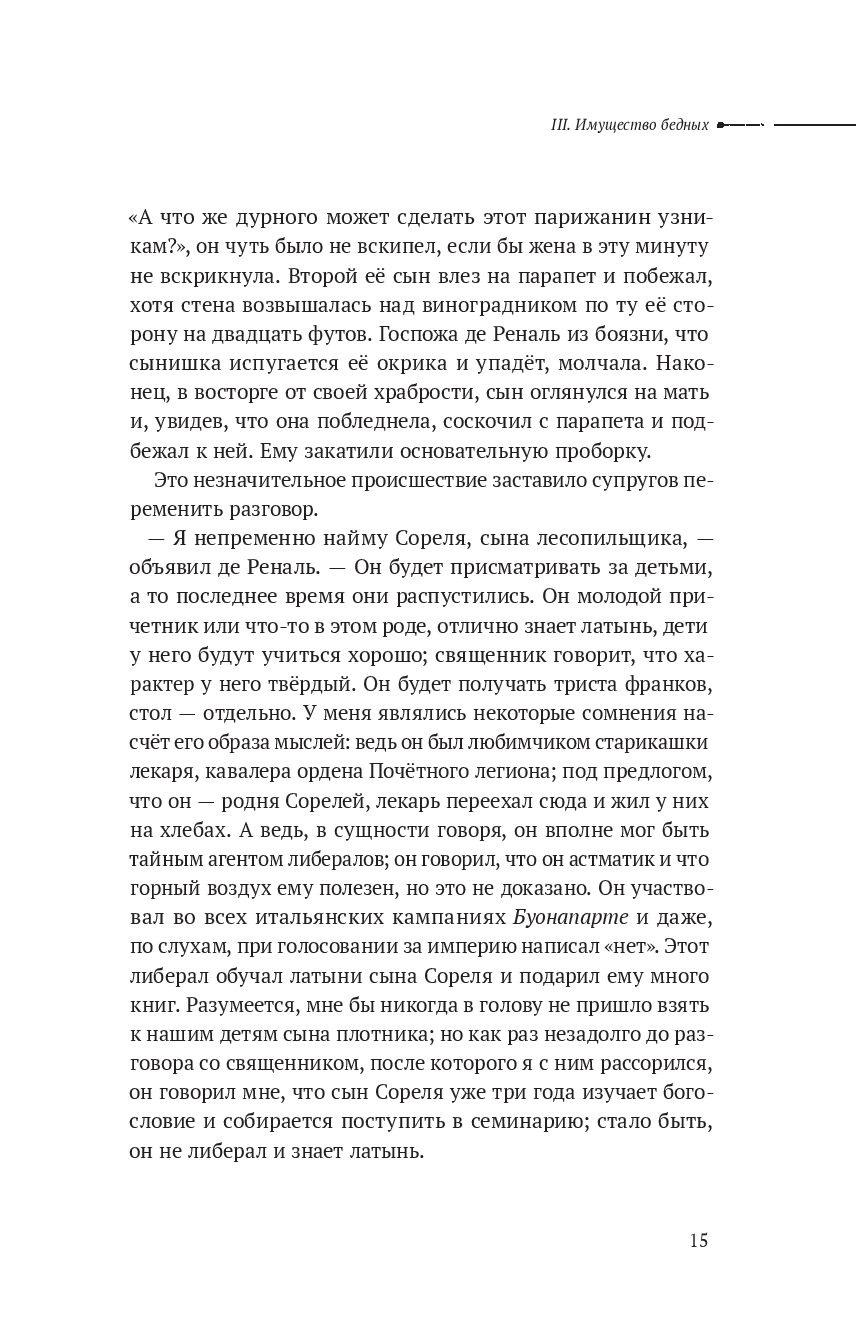 III. Имущество бедных

«А что же дурного может сделать этот парижанин узникам?», он чуть было не вскипел, если бы жена в эту минуту не вскрикнула. Второй её сын влез на парапет и побежал, хотя стена возвышалась над виноградником по ту её сторону на двадцать футов. Госпожа де Реналь из боязни, что сынишка испугается её окрика и упадёт, молчала. Наконец, в восторге от своей храбрости, сын оглянулся на мать и, увидев, что она побледнела, соскочил с парапета и подбежал к ней. Ему закатили основательную проборку.

Это незначительное происшествие заставило супругов переменить разговор.

— Я непременно найму Сореля, сына лесопильщика, — объявил де Реналь. — Он будет присматривать за детьми, а то последнее время они распустились. Он молодой причетник или что-то в этом роде, отлично знает латынь, дети у него будут учиться хорошо; священник говорит, что характер у него твёрдый. Он будет получать триста франков, стол — отдельно. У меня являлись некоторые сомнения насчёт его образа мыслей: ведь он был любимчиком старикашки лекаря, кавалера ордена Почётного легиона; под предлогом, что он — родня Сорелей, лекарь переехал сюда и жил у них на хлебах. А ведь, в сущности говоря, он вполне мог быть тайным агентом либералов; он говорил, что он астматик и что горный воздух ему полезен, но это не доказано. Он участвовал во всех итальянских кампаниях Буонапарте и даже, по слухам, при голосовании за империю написал «нет». Этот либерал обучал латыни сына Сореля и подарил ему много книг. Разумеется, мне бы никогда в голову не пришло взять к нашим детям сына плотника; но как раз незадолго до разговора со священником, после которого я с ним рассорился, он говорил мне, что сын Сореля уже три года изучает богословие и собирается поступить в семинарию; стало быть, он не либерал и знает латынь.

15